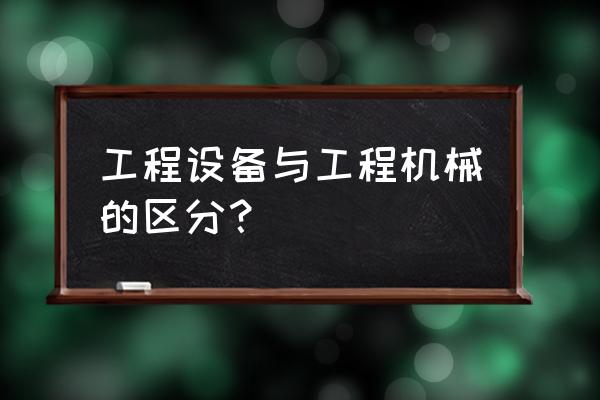 工程设备与工程机械的区分?